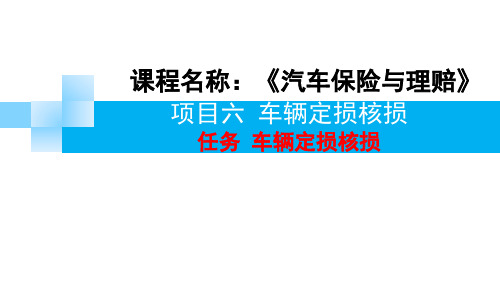 课程名称：《汽车保险与理赔》

项目六  车辆定损核损

任务  车辆定损核损